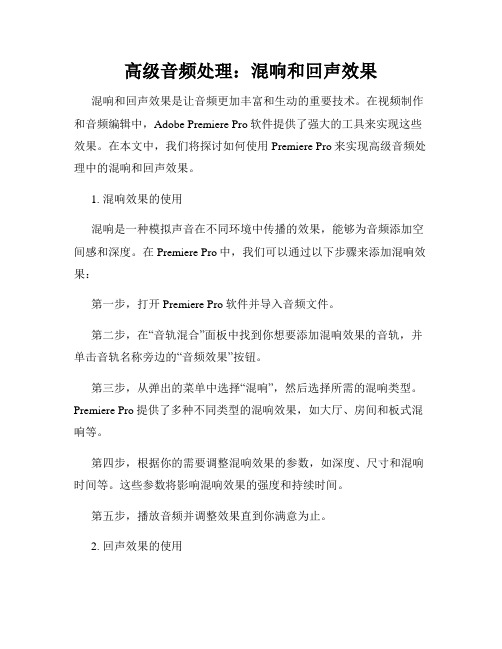 高级音频处理：混响和回声效果

混响和回声效果是让音频更加丰富和生动的重要技术。在视频制作和音频编辑中，Adobe Premiere Pro 软件提供了强大的工具来实现这些效果。在本文中，我们将探讨如何使用 Premiere Pro 来实现高级音频处理中的混响和回声效果。

1. 混响效果的使用

混响是一种模拟声音在不同环境中传播的效果，能够为音频添加空间感和深度。在 Premiere Pro 中，我们可以通过以下步骤来添加混响效果：

第一步，打开 Premiere Pro 软件并导入音频文件。

第二步，在“音轨混合”面板中找到你想要添加混响效果的音轨，并单击音轨名称旁边的“音频效果”按钮。

第三步，从弹出的菜单中选择“混响”，然后选择所需的混响类型。Premiere Pro 提供了多种不同类型的混响效果，如大厅、房间和板式混响等。

第四步，根据你的需要调整混响效果的参数，如深度、尺寸和混响时间等。这些参数将影响混响效果的强度和持续时间。

第五步，播放音频并调整效果直到你满意为止。

2. 回声效果的使用